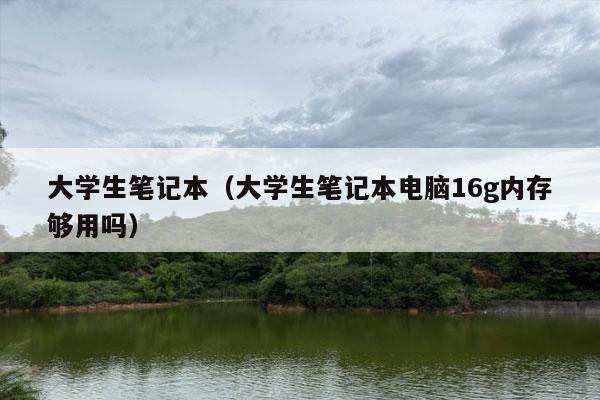 大学生笔记本（大学生笔记本电脑16g内存够用吗）